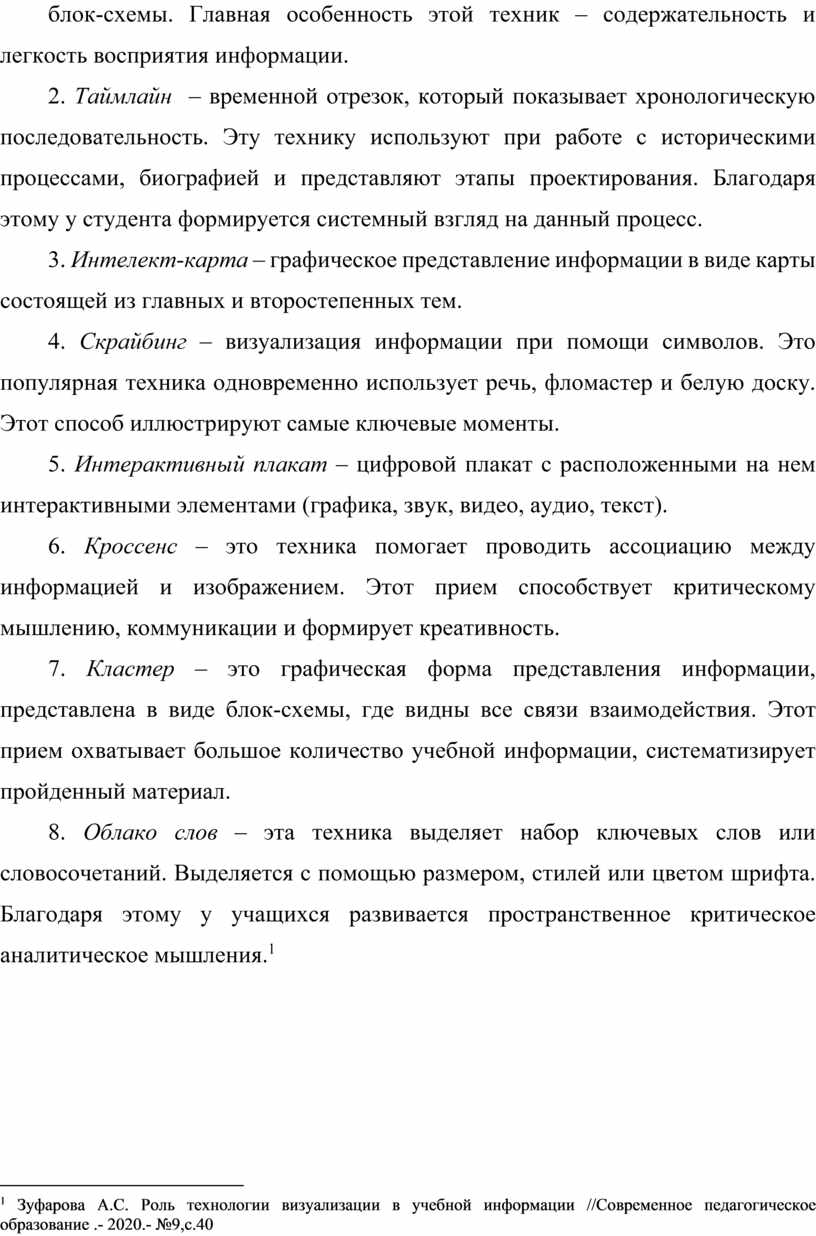 блок-схемы. Главная особенность этой техник – содержательность и легкость восприятия информации.

2. Таймлайн – временной отрезок, который показывает хронологическую последовательность. Эту технику используют при работе с историческими процессами, биографией и представляют этапы проектирования. Благодаря этому у студента формируется системный взгляд на данный процесс.

3. Интелект-карта – графическое представление информации в виде карты состоящей из главных и второстепенных тем.

4. Скрайбинг – визуализация информации при помощи символов. Это популярная техника одновременно использует речь, фломастер и белую доску. Этот способ иллюстрируют самые ключевые моменты.

5. Интерактивный плакат – цифровой плакат с расположенными на нем интерактивными элементами (графика, звук, видео, аудио, текст).

6. Кроссенс – это техника помогает проводить ассоциацию между информацией и изображением. Этот прием способствует критическому мышлению, коммуникации и формирует креативность.

7. Кластер – это графическая форма представления информации, представлена в виде блок-схемы, где видны все связи взаимодействия. Этот прием охватывает большое количество учебной информации, систематизирует пройденный материал.

8. Облако слов – эта техника выделяет набор ключевых слов или словосочетаний. Выделяется с помощью размером, стилей или цветом шрифта. Благодаря этому у учащихся развивается пространственное критическое аналитическое мышления.$^1$

$^1$ Зуфарова А.С. Роль технологии визуализации в учебной информации //Современное педагогическое образование .- 2020.- №9,с.40